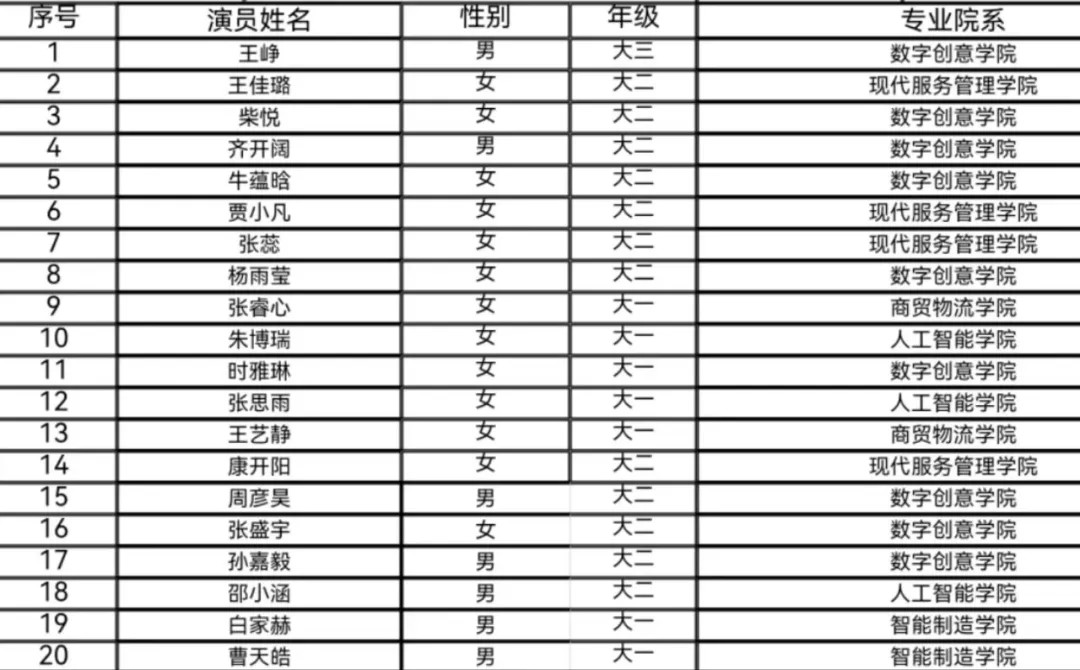 | 序号 | 演员姓名 | 性别 | 年级 | 专业院系 |
|---|---|---|---|---|
| 1 | 王峥 | 男 | 大三 | 数字创意学院 |
| 2 | 王佳璐 | 女 | 大二 | 现代服务管理学院 |
| 3 | 柴悦 | 女 | 大二 | 数字创意学院 |
| 4 | 齐开阔 | 男 | 大二 | 数字创意学院 |
| 5 | 牛蕴晗 | 女 | 大二 | 数字创意学院 |
| 6 | 贾小凡 | 女 | 大二 | 现代服务管理学院 |
| 7 | 张蕊 | 女 | 大二 | 现代服务管理学院 |
| 8 | 杨雨莹 | 女 | 大二 | 数字创意学院 |
| 9 | 张睿心 | 女 | 大一 | 商贸物流学院 |
| 10 | 朱博瑞 | 女 | 大一 | 人工智能学院 |
| 11 | 时雅琳 | 女 | 大一 | 数字创意学院 |
| 12 | 张思雨 | 女 | 大一 | 人工智能学院 |
| 13 | 王艺静 | 女 | 大一 | 商贸物流学院 |
| 14 | 康开阳 | 女 | 大二 | 现代服务管理学院 |
| 15 | 周彦昊 | 男 | 大二 | 数字创意学院 |
| 16 | 张盛宇 | 女 | 大二 | 数字创意学院 |
| 17 | 孙嘉毅 | 男 | 大二 | 数字创意学院 |
| 18 | 邵小涵 | 男 | 大二 | 人工智能学院 |
| 19 | 白家赫 | 男 | 大一 | 智能制造学院 |
| 20 | 曹天皓 | 男 | 大一 | 智能制造学院 |